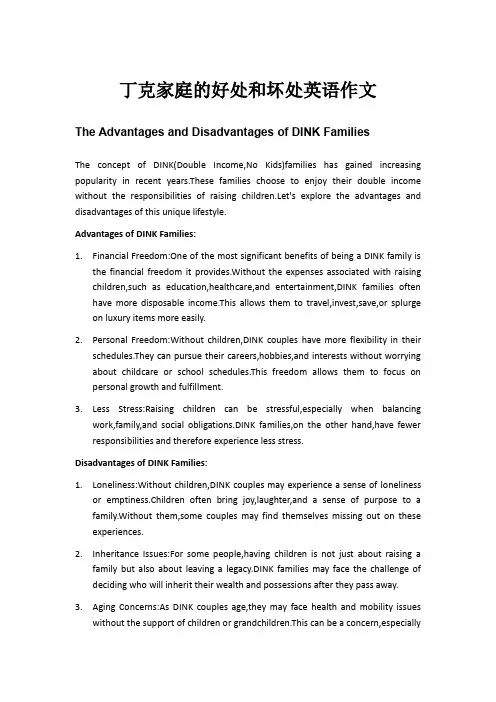 丁克家庭的好处和坏处英语作文

The Advantages and Disadvantages of DINK Families

The concept of DINK(Double Income,No Kids)families has gained increasing popularity in recent years.These families choose to enjoy their double income without the responsibilities of raising children.Let's explore the advantages and disadvantages of this unique lifestyle.

Advantages of DINK Families:

1. Financial Freedom:One of the most significant benefits of being a DINK family is the financial freedom it provides.Without the expenses associated with raising children,such as education,healthcare,and entertainment,DINK families often have more disposable income.This allows them to travel,invest,save,or splurge on luxury items more easily.

2. Personal Freedom:Without children,DINK couples have more flexibility in their schedules.They can pursue their careers,hobbies,and interests without worrying about childcare or school schedules.This freedom allows them to focus on personal growth and fulfillment.

3. Less Stress:Raising children can be stressful,especially when balancing work,family,and social obligations.DINK families,on the other hand,have fewer responsibilities and therefore experience less stress.

Disadvantages of DINK Families:

1. Loneliness:Without children,DINK couples may experience a sense of loneliness or emptiness.Children often bring joy,laughter,and a sense of purpose to a family.Without them,some couples may find themselves missing out on these experiences.

2. Inheritance Issues:For some people,having children is not just about raising a family but also about leaving a legacy.DINK families may face the challenge of deciding who will inherit their wealth and possessions after they pass away.

3. Aging Concerns:As DINK couples age,they may face health and mobility issues without the support of children or grandchildren.This can be a concern,especially